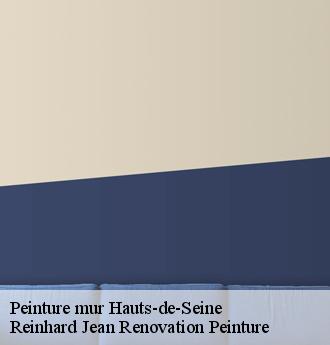 Peinture mur Hauts-de-Seine
Reinhard Jean Renovation Peinture